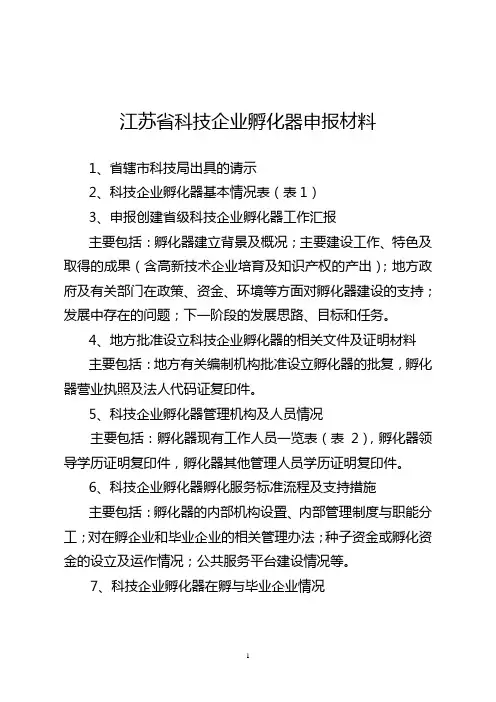 江苏省科技企业孵化器申报材料

1、省辖市科技局出具的请示

2、科技企业孵化器基本情况表（表 1）

3、申报创建省级科技企业孵化器工作汇报

主要包括：孵化器建立背景及概况；主要建设工作、特色及取得的成果（含高新技术企业培育及知识产权的产出）；地方政府及有关部门在政策、资金、环境等方面对孵化器建设的支持；发展中存在的问题；下一阶段的发展思路、目标和任务。

4、地方批准设立科技企业孵化器的相关文件及证明材料

主要包括：地方有关编制机构批准设立孵化器的批复，孵化器营业执照及法人代码证复印件。

5、科技企业孵化器管理机构及人员情况

主要包括：孵化器现有工作人员一览表（表 2），孵化器领导学历证明复印件，孵化器其他管理人员学历证明复印件。

6、科技企业孵化器孵化服务标准流程及支持措施

主要包括：孵化器的内部机构设置、内部管理制度与职能分工；对在孵企业和毕业企业的相关管理办法；种子资金或孵化资金的设立及运作情况；公共服务平台建设情况等。

7、科技企业孵化器在孵与毕业企业情况

1